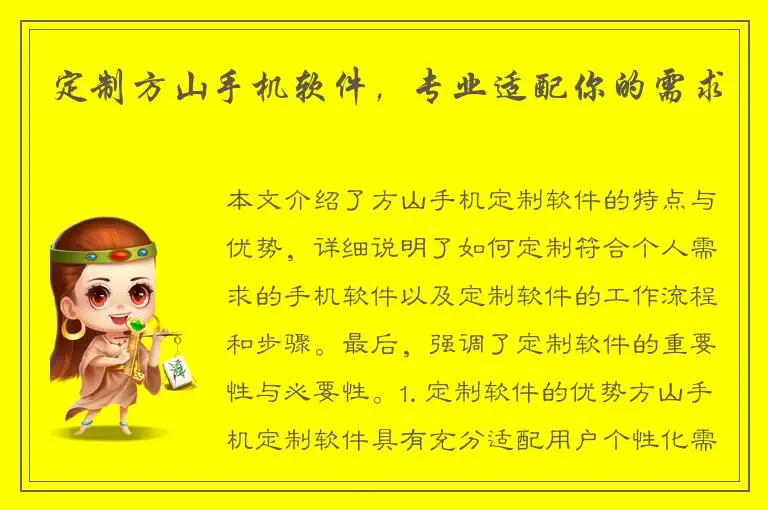 定制方山手机软件，专业适配你的需求

本文介绍了方山手机定制软件的特点与优势，详细说明了如何定制符合个人需求的手机软件以及定制软件的工作流程和步骤。最后，强调了定制软件的重要性与必要性。1. 定制软件的优势方山手机定制软件具有充分适配用户个性化需